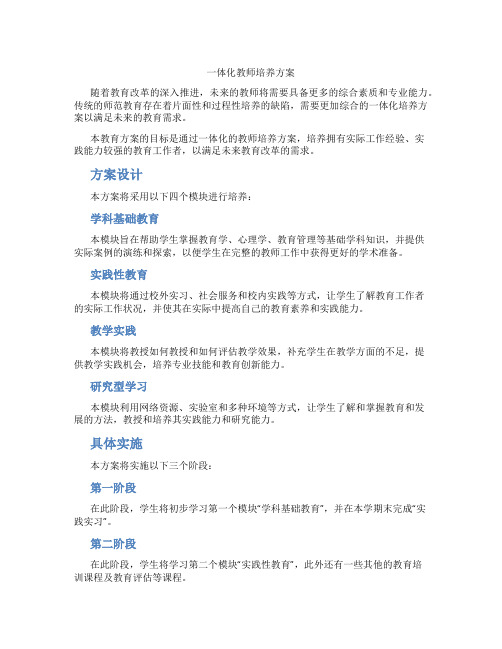 一体化教师培养方案

随着教育改革的深入推进，未来的教师将需要具备更多的综合素质和专业能力。传统的师范教育存在着片面性和过程性培养的缺陷，需要更加综合的一体化培养方案以满足未来的教育需求。

本教育方案的目标是通过一体化的教师培养方案，培养拥有实际工作经验、实践能力较强的教育工作者，以满足未来教育改革的需求。

方案设计

本方案将采用以下四个模块进行培养：

学科基础教育

本模块旨在帮助学生掌握教育学、心理学、教育管理等基础学科知识，并提供实际案例的演练和探索，以便学生在完整的教师工作中获得更好的学术准备。

实践性教育

本模块将通过校外实习、社会服务和校内实践等方式，让学生了解教育工作者的实际工作状况，并使其在实际中提高自己的教育素养和实践能力。

教学实践

本模块将教授如何教授和如何评估教学效果，补充学生在教学方面的不足，提供教学实践机会，培养专业技能和教育创新能力。

研究型学习

本模块利用网络资源、实验室和多种环境等方式，让学生了解和掌握教育和发展的方法，教授和培养其实践能力和研究能力。

具体实施

本方案将实施以下三个阶段：

第一阶段

在此阶段，学生将初步学习第一个模块“学科基础教育”，并在本学期末完成“实践实习”。

第二阶段

在此阶段，学生将学习第二个模块“实践性教育”，此外还有一些其他的教育培训课程及教育评估等课程。